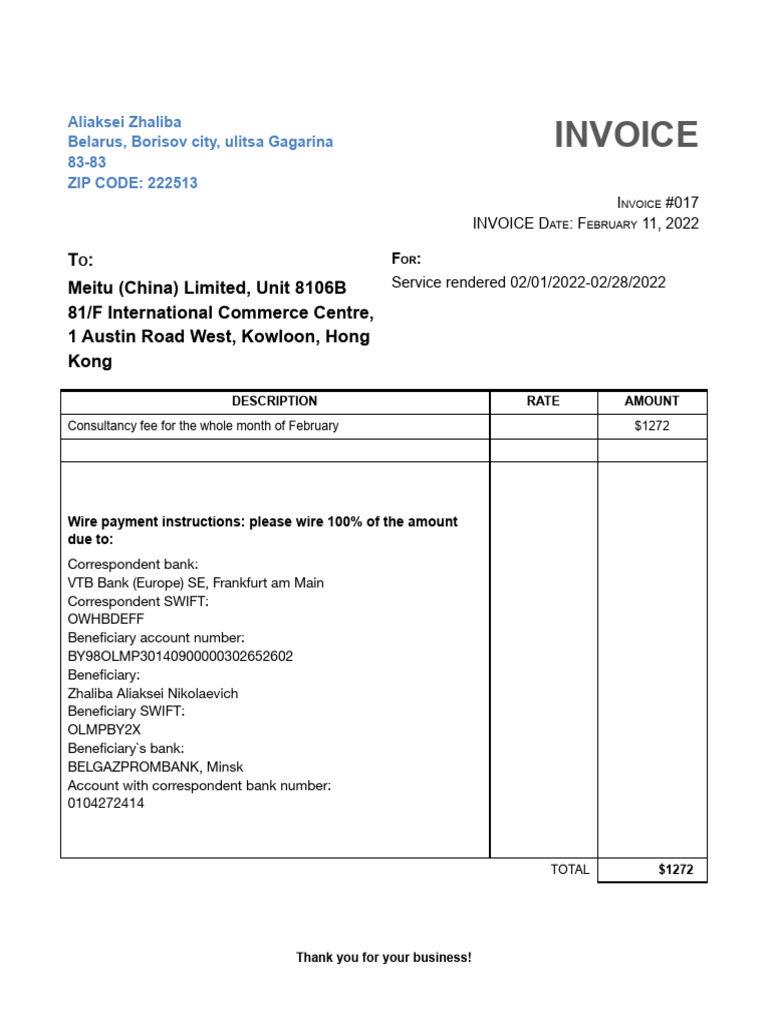 Aliaksei Zhaliba
Belarus, Borisov city, ulitsa Gagarina
83-83
ZIP CODE: 222513

INVOICE

Invoice #017
INVOICE Date: February 11, 2022

To:
Meitu (China) Limited, Unit 8106B 81/F International Commerce Centre, 1 Austin Road West, Kowloon, Hong Kong

For:
Service rendered 02/01/2022-02/28/2022

| DESCRIPTION | RATE | AMOUNT |
|---|---|---|
| Consultancy fee for the whole month of February | | $1272 |
| | | |
| Wire payment instructions: please wire 100% of the amount due to: Correspondent bank: VTB Bank (Europe) SE, Frankfurt am Main Correspondent SWIFT: OWHBDEFF Beneficiary account number: BY98OLMP30140900000302652602 Beneficiary: Zhaliba Aliaksei Nikolaevich Beneficiary SWIFT: OLMPBY2X Beneficiary`s bank: BELGAZPROMBANK, Minsk Account with correspondent bank number: 0104272414 | | |
| | TOTAL | $1272 |

Thank you for your business!